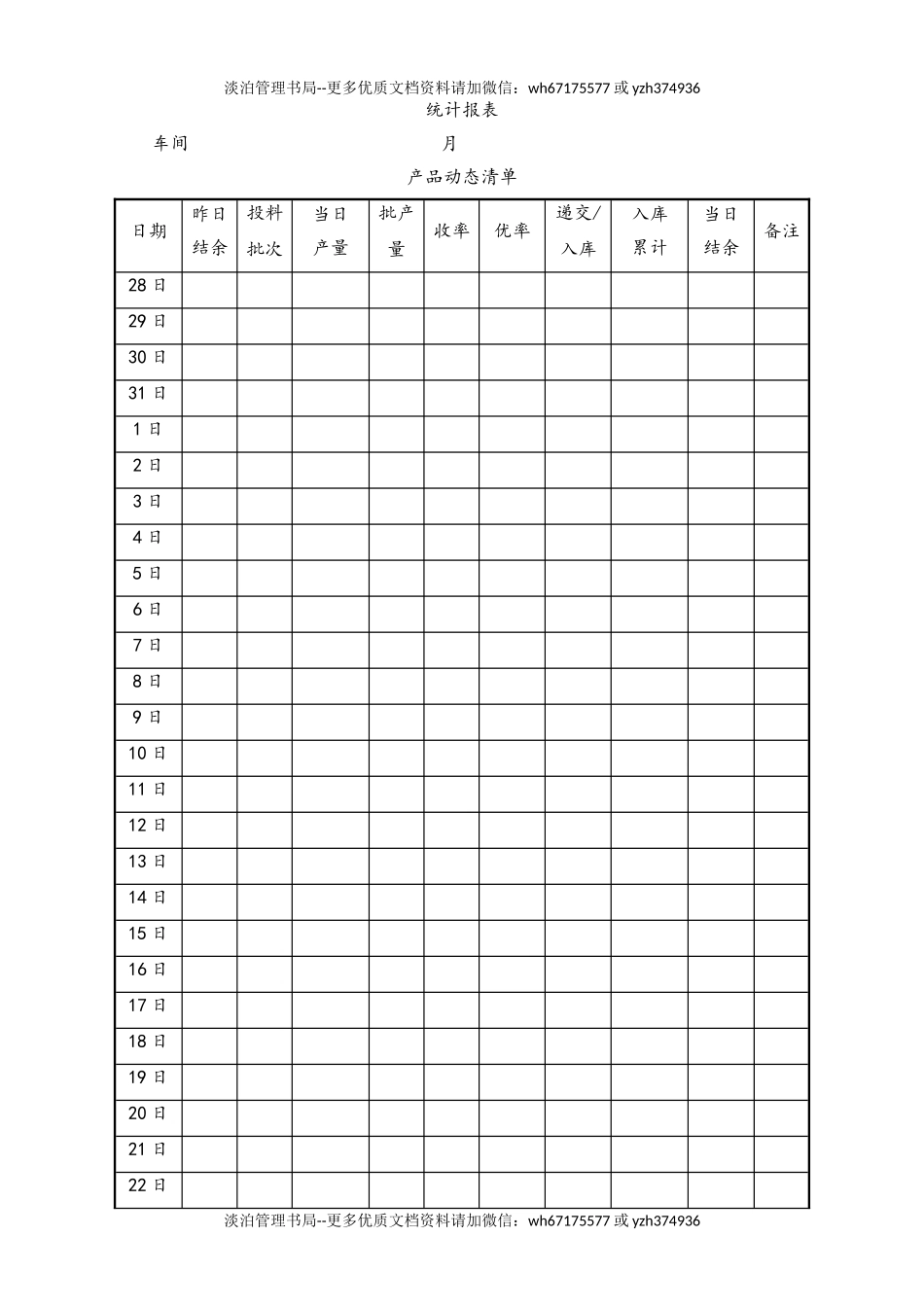 淡泊管理书局--更多优质文档资料请加微信：wh67175577 或 yzh374936

统计报表

车间　　　　　　　　　　月

产品动态清单

| 日期 | 昨日结余 | 投料批次 | 当日产量 | 批产量 | 收率 | 优率 | 递交/入库 | 入库累计 | 当日结余 | 备注 |
|---|---|---|---|---|---|---|---|---|---|---|
| 28 日 | | | | | | | | | | |
| 29 日 | | | | | | | | | | |
| 30 日 | | | | | | | | | | |
| 31 日 | | | | | | | | | | |
| 1 日 | | | | | | | | | | |
| 2 日 | | | | | | | | | | |
| 3 日 | | | | | | | | | | |
| 4 日 | | | | | | | | | | |
| 5 日 | | | | | | | | | | |
| 6 日 | | | | | | | | | | |
| 7 日 | | | | | | | | | | |
| 8 日 | | | | | | | | | | |
| 9 日 | | | | | | | | | | |
| 10 日 | | | | | | | | | | |
| 11 日 | | | | | | | | | | |
| 12 日 | | | | | | | | | | |
| 13 日 | | | | | | | | | | |
| 14 日 | | | | | | | | | | |
| 15 日 | | | | | | | | | | |
| 16 日 | | | | | | | | | | |
| 17 日 | | | | | | | | | | |
| 18 日 | | | | | | | | | | |
| 19 日 | | | | | | | | | | |
| 20 日 | | | | | | | | | | |
| 21 日 | | | | | | | | | | |
| 22 日 | | | | | | | | | | |

淡泊管理书局--更多优质文档资料请加微信：wh67175577 或 yzh374936